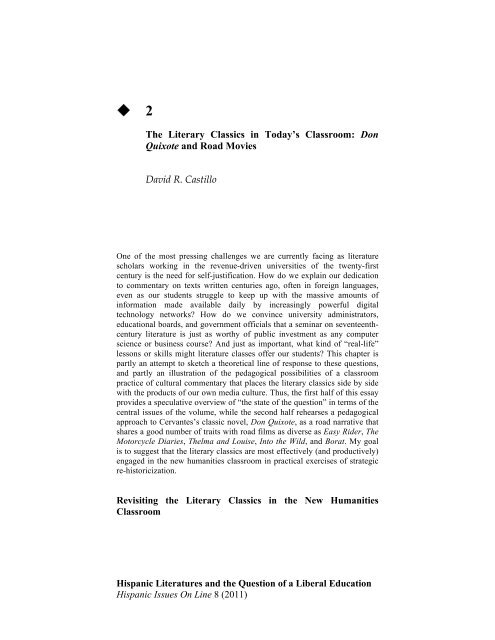 ◆ 2

The Literary Classics in Today's Classroom: Don Quixote and Road Movies

David R. Castillo

One of the most pressing challenges we are currently facing as literature scholars working in the revenue-driven universities of the twenty-first century is the need for self-justification. How do we explain our dedication to commentary on texts written centuries ago, often in foreign languages, even as our students struggle to keep up with the massive amounts of information made available daily by increasingly powerful digital technology networks? How do we convince university administrators, educational boards, and government officials that a seminar on seventeenth-century literature is just as worthy of public investment as any computer science or business course? And just as important, what kind of "real-life" lessons or skills might literature classes offer our students? This chapter is partly an attempt to sketch a theoretical line of response to these questions, and partly an illustration of the pedagogical possibilities of a classroom practice of cultural commentary that places the literary classics side by side with the products of our own media culture. Thus, the first half of this essay provides a speculative overview of "the state of the question" in terms of the central issues of the volume, while the second half rehearses a pedagogical approach to Cervantes's classic novel, Don Quixote, as a road narrative that shares a good number of traits with road films as diverse as Easy Rider, The Motorcycle Diaries, Thelma and Louise, Into the Wild, and Borat. My goal is to suggest that the literary classics are most effectively (and productively) engaged in the new humanities classroom in practical exercises of strategic re-historicization.

Revisiting the Literary Classics in the New Humanities Classroom

Hispanic Literatures and the Question of a Liberal Education
Hispanic Issues On Line 8 (2011)